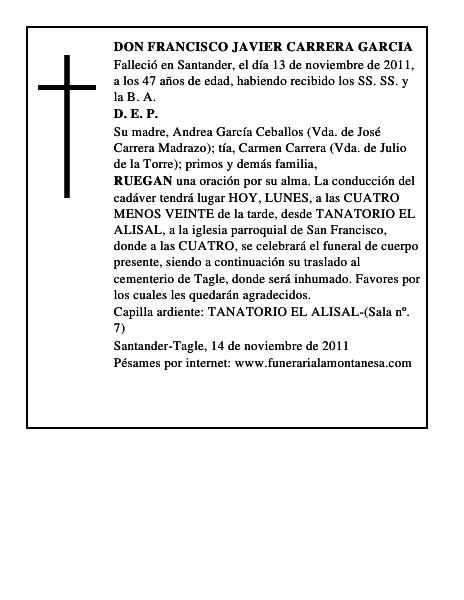 DON FRANCISCO JAVIER CARRERA GARCIA
Falleció en Santander, el día 13 de noviembre de 2011, a los 47 años de edad, habiendo recibido los SS. SS. y la B. A.
D. E. P.
Su madre, Andrea García Ceballos (Vda. de José Carrera Madrazo); tía, Carmen Carrera (Vda. de Julio de la Torre); primos y demás familia,
RUEGAN una oración por su alma. La conducción del cadáver tendrá lugar HOY, LUNES, a las CUATRO MENOS VEINTE de la tarde, desde TANATORIO EL ALISAL, a la iglesia parroquial de San Francisco, donde a las CUATRO, se celebrará el funeral de cuerpo presente, siendo a continuación su traslado al cementerio de Tagle, donde será inhumado. Favores por los cuales les quedarán agradecidos.
Capilla ardiente: TANATORIO EL ALISAL-(Sala nº. 7)
Santander-Tagle, 14 de noviembre de 2011
Pésames por internet: www.funerarialamontanesa.com